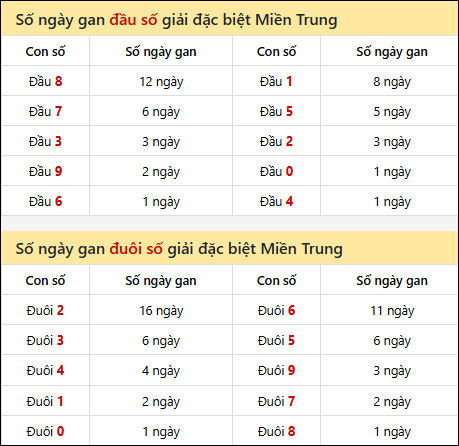 Số ngày gan đầu số giải đặc biệt Miền Trung

| Con số | Số ngày gan | Con số | Số ngày gan |
|---|---|---|---|
| Đầu 8 | 12 ngày | Đầu 1 | 8 ngày |
| Đầu 7 | 6 ngày | Đầu 5 | 5 ngày |
| Đầu 3 | 3 ngày | Đầu 2 | 3 ngày |
| Đầu 9 | 2 ngày | Đầu 0 | 1 ngày |
| Đầu 6 | 1 ngày | Đầu 4 | 1 ngày |

Số ngày gan đuôi số giải đặc biệt Miền Trung

| Con số | Số ngày gan | Con số | Số ngày gan |
|---|---|---|---|
| Đuôi 2 | 16 ngày | Đuôi 6 | 11 ngày |
| Đuôi 3 | 6 ngày | Đuôi 5 | 6 ngày |
| Đuôi 4 | 4 ngày | Đuôi 9 | 3 ngày |
| Đuôi 1 | 2 ngày | Đuôi 7 | 2 ngày |
| Đuôi 0 | 1 ngày | Đuôi 8 | 1 ngày |